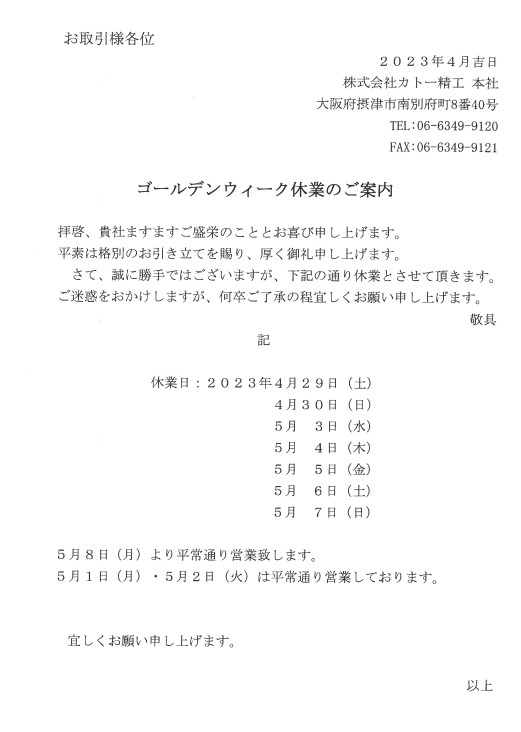 お取引様各位

２０２３年４月吉日
株式会社カトー精工 本社
大阪府摂津市南別府町8番40号
TEL:06-6349-9120
FAX:06-6349-9121

ゴールデンウィーク休業のご案内

拝啓、貴社ますますご盛栄のこととお喜び申し上げます。
平素は格別のお引き立てを賜り、厚く御礼申し上げます。
さて、誠に勝手ではございますが、下記の通り休業とさせて頂きます。
ご迷惑をおかけしますが、何卒ご了承の程宜しくお願い申し上げます。

敬具

記

休業日：２０２３年４月２９日（土）
４月３０日（日）
５月　３日（水）
５月　４日（木）
５月　５日（金）
５月　６日（土）
５月　７日（日）

５月８日（月）より平常通り営業致します。
５月１日（月）・５月２日（火）は平常通り営業しております。

宜しくお願い申し上げます。

以上